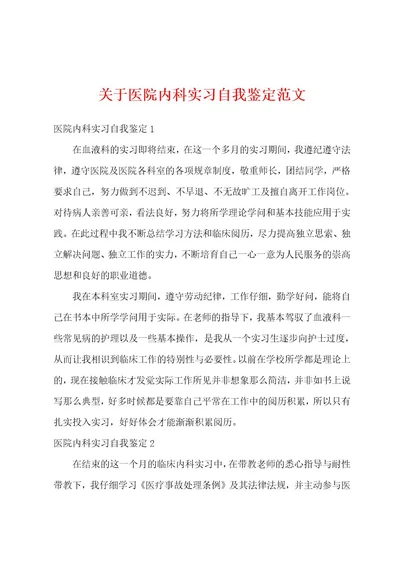 关于医院内科实习自我鉴定范文

医院内科实习自我鉴定 1

在血液科的实习即将结束，在这一个多月的实习期间，我遵纪遵守法律，遵守医院及医院各科室的各项规章制度，敬重师长，团结同学，严格要求自己，努力做到不迟到、不早退、不无故旷工及擅自离开工作岗位。对待病人亲善可亲，看法良好，努力将所学理论学问和基本技能应用于实践。在此过程中我不断总结学习方法和临床阅历，尽力提高独立思索、独立解决问题、独立工作的实力，不断培育自己一心一意为人民服务的崇高思想和良好的职业道德。

我在本科室实习期间，遵守劳动纪律，工作仔细，勤学好问，能将自己在书本中所学学问用于实际。在老师的指导下，我基本驾驭了血液科一些常见病的护理以及一些基本操作，是我从一个实习生逐步向护士过度，从而让我相识到临床工作的特别性与必要性。以前在学校所学都是理论上的，现在接触临床才发觉实际工作所见并非想象那么简洁，并非如书上说写那么典型，好多时候都是要靠自己平常在工作中的阅历积累，所以只有扎实投入实习，好好体会才能渐渐积累阅历。

医院内科实习自我鉴定 2

在结束的这一个月的临床内科实习中，在带教老师的悉心指导与耐性带教下，我仔细学习《医疗事故处理条例》及其法律法规，并主动参与医